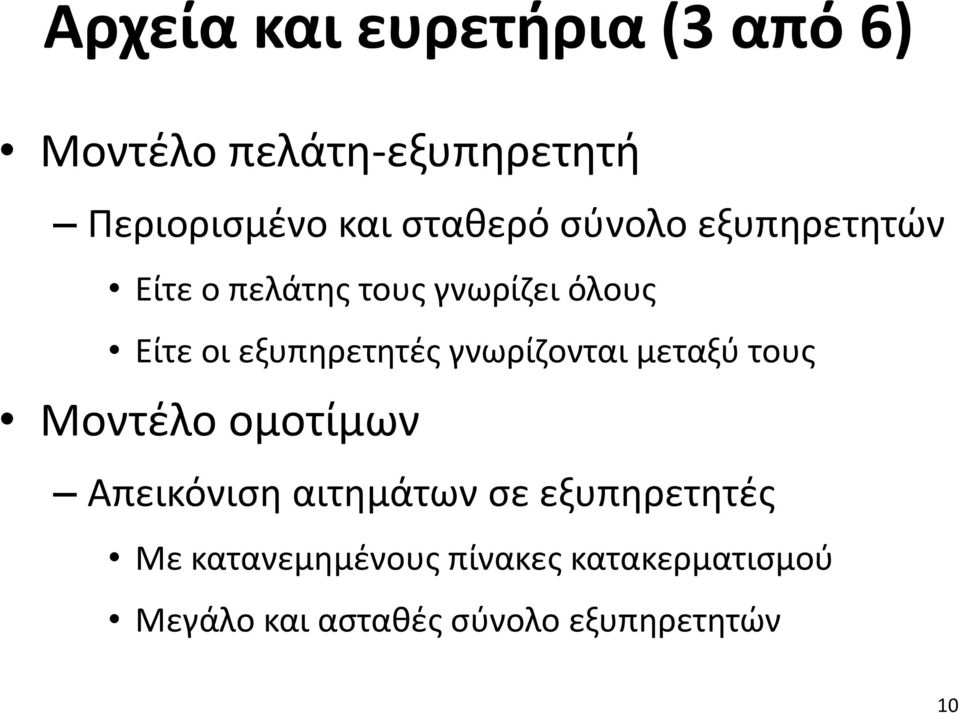 Αρχεία και ευρετήρια (3 από 6)

• Μοντέλο πελάτη-εξυπηρετητή
– Περιορισμένο και σταθερό σύνολο εξυπηρετητών
• Είτε ο πελάτης τους γνωρίζει όλους
• Είτε οι εξυπηρετητές γνωρίζονται μεταξύ τους

• Μοντέλο ομοτίμων
– Απεικόνιση αιτημάτων σε εξυπηρετητές
• Με κατανεμημένους πίνακες κατακερματισμού
• Μεγάλο και ασταθές σύνολο εξυπηρετητών

10